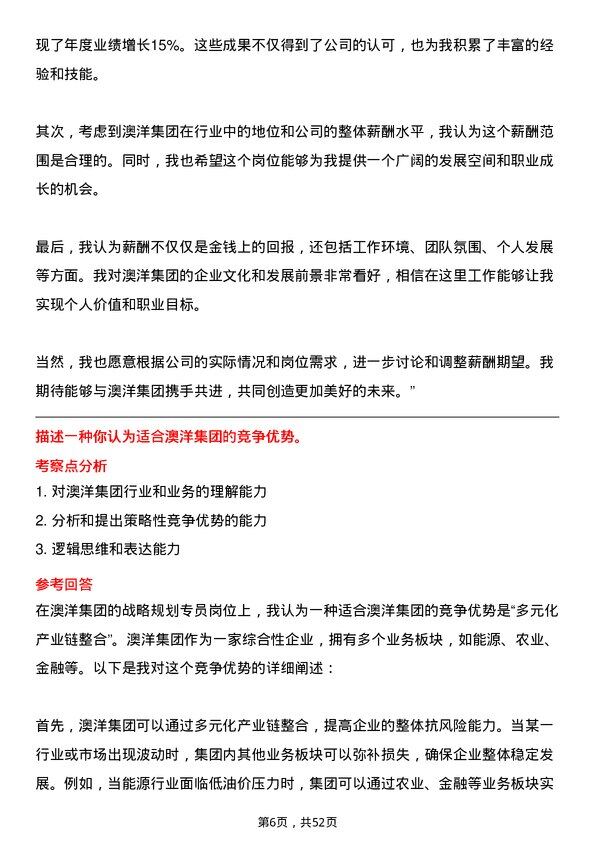 现了年度业绩增长15%。这些成果不仅得到了公司的认可，也为我积累了丰富的经验和技能。

其次，考虑到澳洋集团在行业中的地位和公司的整体薪酬水平，我认为这个薪酬范围是合理的。同时，我也希望这个岗位能够为我提供一个广阔的发展空间和职业成长的机会。

最后，我认为薪酬不仅仅是金钱上的回报，还包括工作环境、团队氛围、个人发展等方面。我对澳洋集团的企业文化和发展前景非常看好，相信在这里工作能够让我实现个人价值和职业目标。

当然，我也愿意根据公司的实际情况和岗位需求，进一步讨论和调整薪酬期望。我期待能够与澳洋集团携手共进，共同创造更加美好的未来。”

描述一种你认为适合澳洋集团的竞争优势。

考察点分析

1. 对澳洋集团行业和业务的理解能力

2. 分析和提出策略性竞争优势的能力

3. 逻辑思维和表达能力

参考回答

在澳洋集团的战略规划专员岗位上，我认为一种适合澳洋集团的竞争优势是“多元化产业链整合”。澳洋集团作为一家综合性企业，拥有多个业务板块，如能源、农业、金融等。以下是我对这个竞争优势的详细阐述：

首先，澳洋集团可以通过多元化产业链整合，提高企业的整体抗风险能力。当某一行业或市场出现波动时，集团内其他业务板块可以弥补损失，确保企业整体稳定发展。例如，当能源行业面临低油价压力时，集团可以通过农业、金融等业务板块实

第6页，共52页